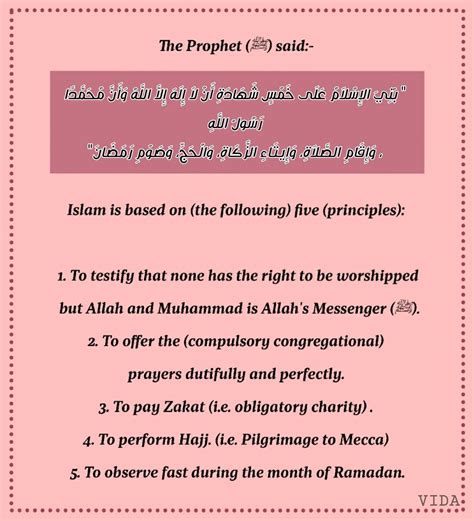 The Prophet (ﷺ) said:-

" بُنِيَ الإِسْلاَمُ عَلَى خَمْسٍ شَهَادَةِ أَنْ لاَ إِلَهَ إِلاَّ اللَّهُ وَأَنَّ مُحَمَّدًا رَسُولُ اللَّهِ
، وَإِقَامِ الصَّلاَةِ، وَإِيتَاءِ الزَّكَاةِ، وَالْحَجِّ، وَصَوْمِ رَمَضَانَ"

Islam is based on (the following) five (principles):

1. To testify that none has the right to be worshipped but Allah and Muhammad is Allah's Messenger (ﷺ).
2. To offer the (compulsory congregational) prayers dutifully and perfectly.
3. To pay Zakat (i.e. obligatory charity) .
4. To perform Hajj. (i.e. Pilgrimage to Mecca)
5. To observe fast during the month of Ramadan.

VIDA